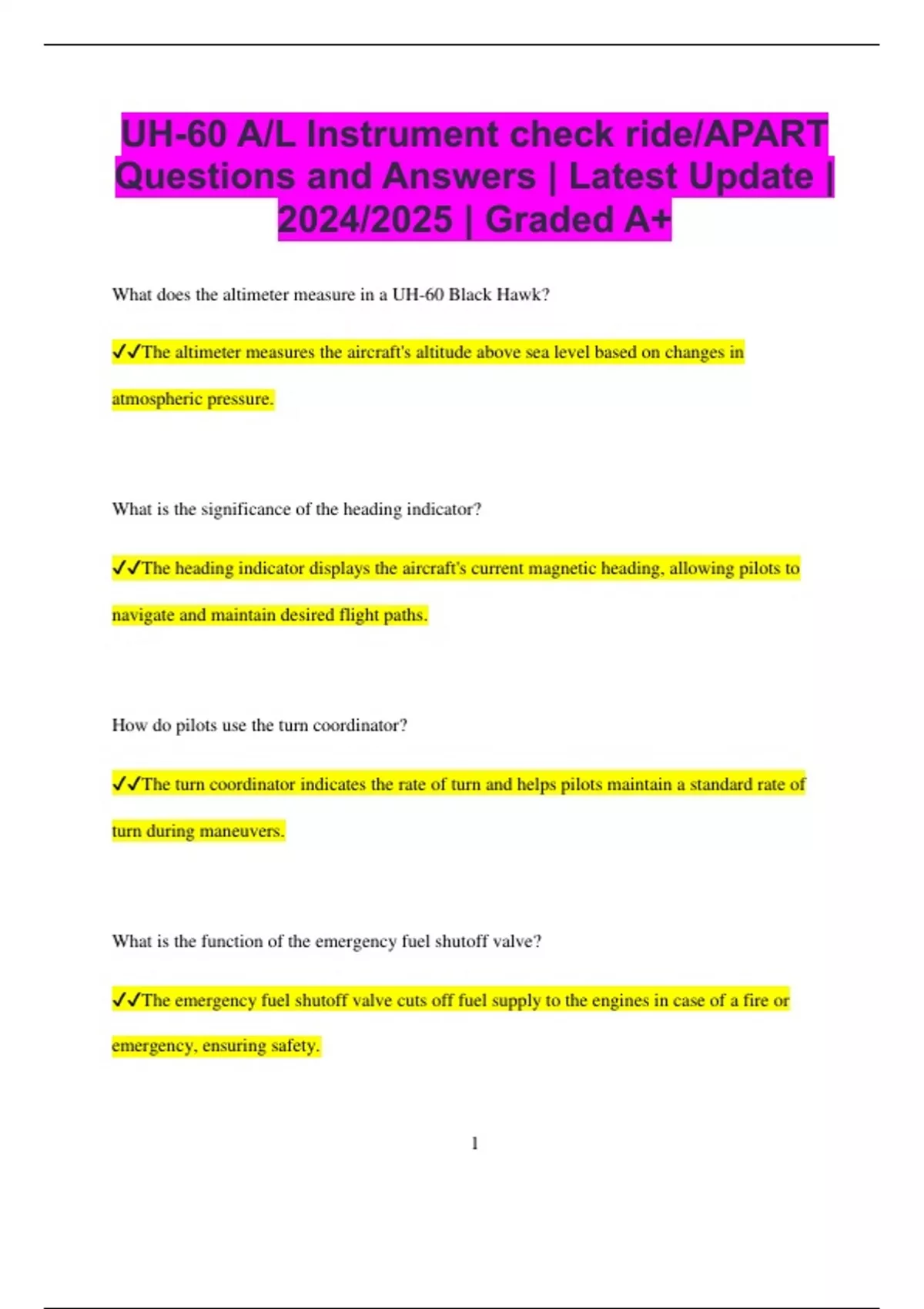 UH-60 A/L Instrument check ride/APART Questions and Answers | Latest Update | 2024/2025 | Graded A+

What does the altimeter measure in a UH-60 Black Hawk?

✓✓The altimeter measures the aircraft's altitude above sea level based on changes in atmospheric pressure.

What is the significance of the heading indicator?

✓✓The heading indicator displays the aircraft's current magnetic heading, allowing pilots to navigate and maintain desired flight paths.

How do pilots use the turn coordinator?

✓✓The turn coordinator indicates the rate of turn and helps pilots maintain a standard rate of turn during maneuvers.

What is the function of the emergency fuel shutoff valve?

✓✓The emergency fuel shutoff valve cuts off fuel supply to the engines in case of a fire or emergency, ensuring safety.

1